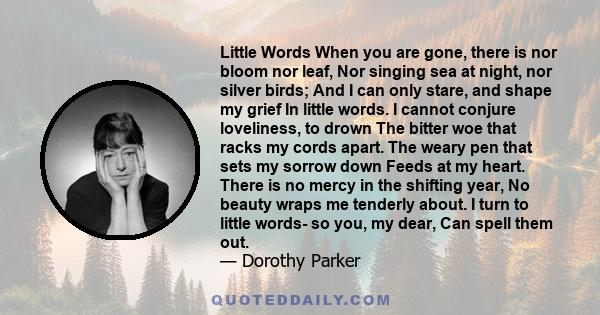 Little Words When you are gone, there is nor bloom nor leaf, Nor singing sea at night, nor silver birds; And I can only stare, and shape my grief In little words. I cannot conjure loveliness, to drown The bitter woe that racks my cords apart. The weary pen that sets my sorrow down Feeds at my heart. There is no mercy in the shifting year, No beauty wraps me tenderly about. I turn to little words- so you, my dear, Can spell them out.
— Dorothy Parker

QUOTEDDAILY.COM